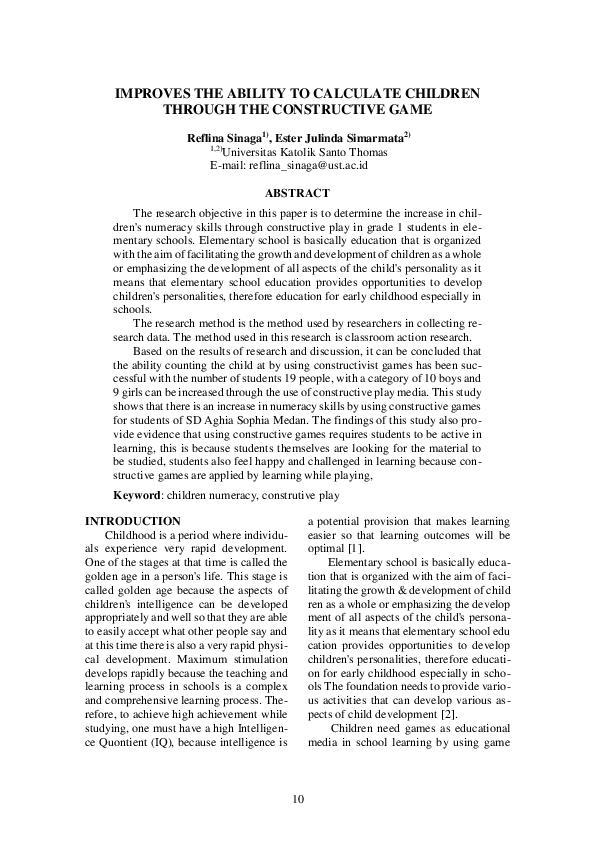 IMPROVES THE ABILITY TO CALCULATE CHILDREN THROUGH THE CONSTRUCTIVE GAME

Reflina Sinaga$^{1)}$, Ester Julinda Simarmata$^{2)}$
$^{1,2)}$Universitas Katolik Santo Thomas
E-mail: reflina_sinaga@ust.ac.id

ABSTRACT

The research objective in this paper is to determine the increase in children's numeracy skills through constructive play in grade 1 students in elementary schools. Elementary school is basically education that is organized with the aim of facilitating the growth and development of children as a whole or emphasizing the development of all aspects of the child's personality as it means that elementary school education provides opportunities to develop children's personalities, therefore education for early childhood especially in schools.

The research method is the method used by researchers in collecting research data. The method used in this research is classroom action research.

Based on the results of research and discussion, it can be concluded that the ability counting the child at by using constructivist games has been successful with the number of students 19 people, with a category of 10 boys and 9 girls can be increased through the use of constructive play media. This study shows that there is an increase in numeracy skills by using constructive games for students of SD Aghia Sophia Medan. The findings of this study also provide evidence that using constructive games requires students to be active in learning, this is because students themselves are looking for the material to be studied, students also feel happy and challenged in learning because constructive games are applied by learning while playing,

Keyword: children numeracy, construtive play

INTRODUCTION

Childhood is a period where individuals experience very rapid development. One of the stages at that time is called the golden age in a person's life. This stage is called golden age because the aspects of children's intelligence can be developed appropriately and well so that they are able to easily accept what other people say and at this time there is also a very rapid physical development. Maximum stimulation develops rapidly because the teaching and learning process in schools is a complex and comprehensive learning process. Therefore, to achieve high achievement while studying, one must have a high Intelligence Quontient (IQ), because intelligence is a potential provision that makes learning easier so that learning outcomes will be optimal [1].

Elementary school is basically education that is organized with the aim of facilitating the growth & development of child ren as a whole or emphasizing the develop ment of all aspects of the child's personality as it means that elementary school edu cation provides opportunities to develop children's personalities, therefore education for early childhood especially in schools The foundation needs to provide various activities that can develop various aspects of child development [2].

Children need games as educational media in school learning by using game

10